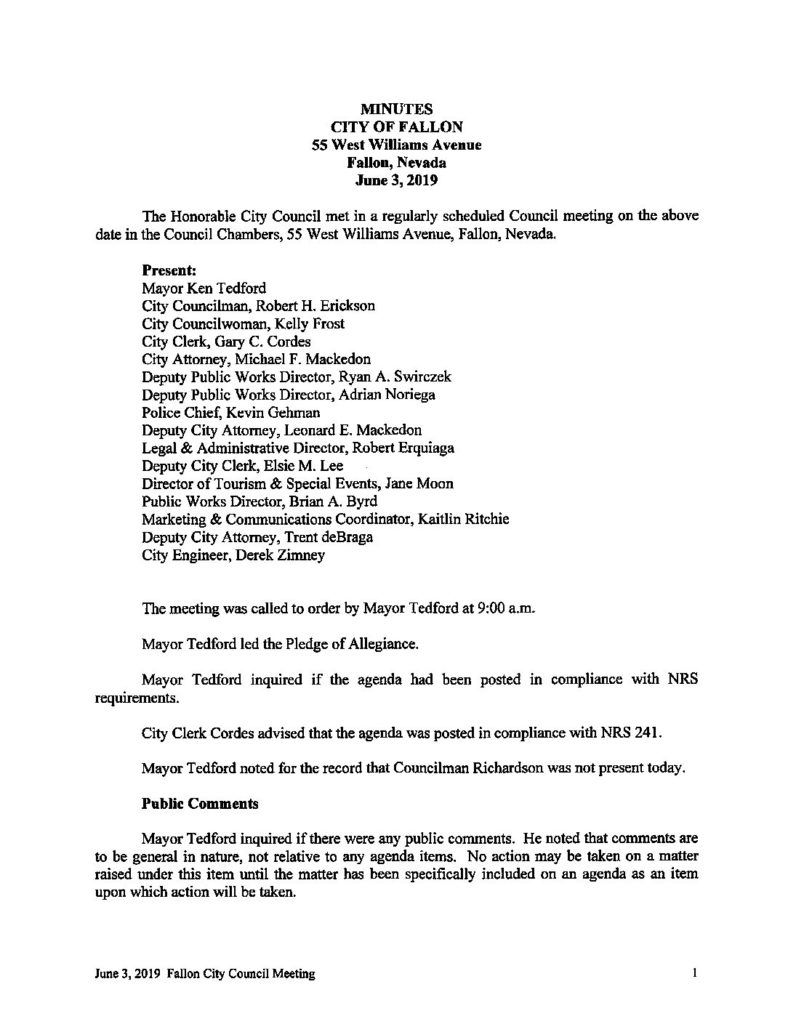 MINUTES
CITY OF FALLON
55 West Williams Avenue
Fallon, Nevada
June 3, 2019

The Honorable City Council met in a regularly scheduled Council meeting on the above date in the Council Chambers, 55 West Williams Avenue, Fallon, Nevada.

Present:
Mayor Ken Tedford
City Councilman, Robert H. Erickson
City Councilwoman, Kelly Frost
City Clerk, Gary C. Cordes
City Attorney, Michael F. Mackedon
Deputy Public Works Director, Ryan A. Swirczek
Deputy Public Works Director, Adrian Noriega
Police Chief, Kevin Gehman
Deputy City Attorney, Leonard E. Mackedon
Legal & Administrative Director, Robert Erquiaga
Deputy City Clerk, Elsie M. Lee
Director of Tourism & Special Events, Jane Moon
Public Works Director, Brian A. Byrd
Marketing & Communications Coordinator, Kaitlin Ritchie
Deputy City Attorney, Trent deBraga
City Engineer, Derek Zimney

The meeting was called to order by Mayor Tedford at 9:00 a.m.

Mayor Tedford led the Pledge of Allegiance.

Mayor Tedford inquired if the agenda had been posted in compliance with NRS requirements.

City Clerk Cordes advised that the agenda was posted in compliance with NRS 241.

Mayor Tedford noted for the record that Councilman Richardson was not present today.

Public Comments

Mayor Tedford inquired if there were any public comments. He noted that comments are to be general in nature, not relative to any agenda items. No action may be taken on a matter raised under this item until the matter has been specifically included on an agenda as an item upon which action will be taken.

June 3, 2019 Fallon City Council Meeting 1